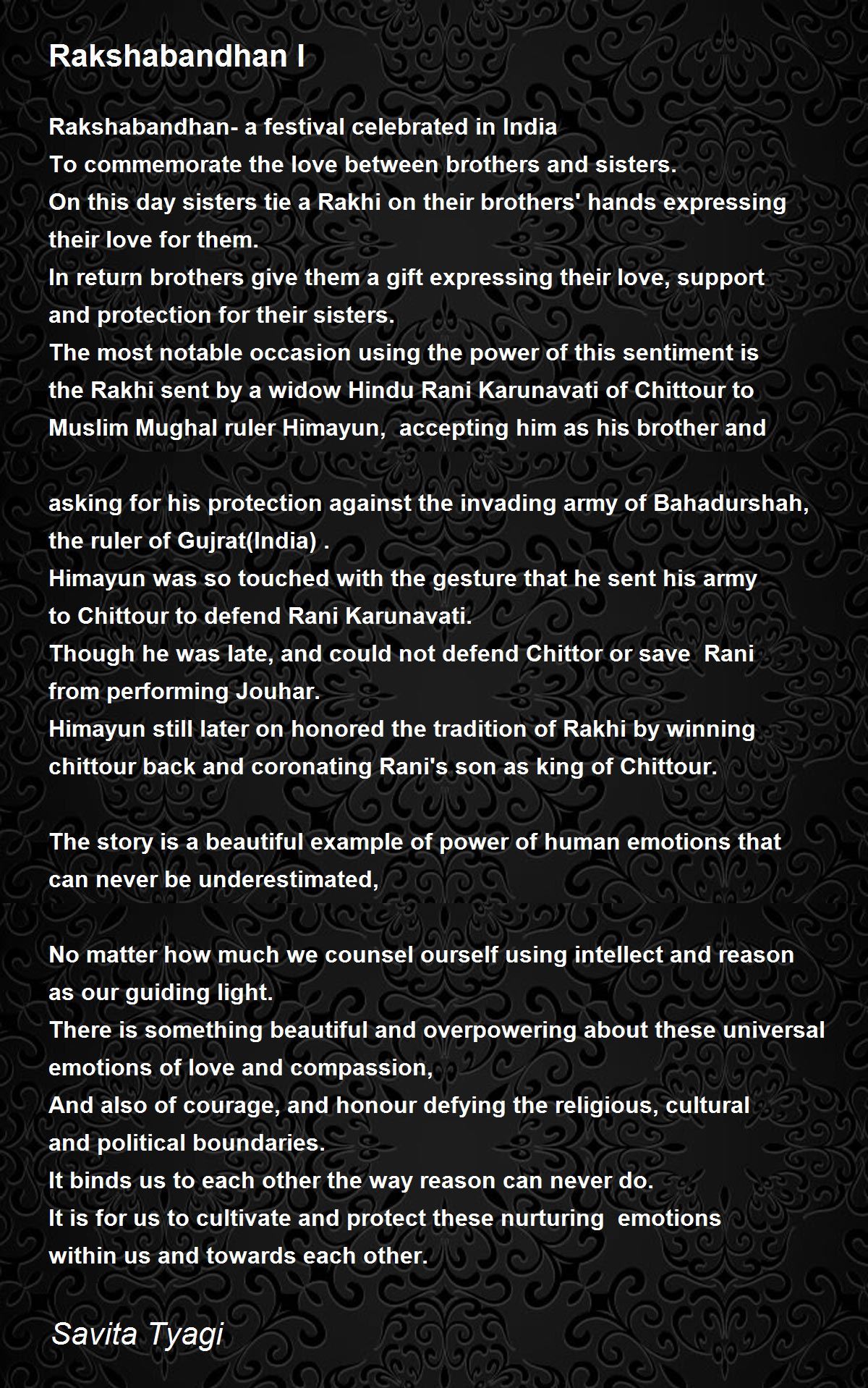 Rakshabandhan I

Rakshabandhan- a festival celebrated in India
To commemorate the love between brothers and sisters.
On this day sisters tie a Rakhi on their brothers' hands expressing their love for them.
In return brothers give them a gift expressing their love, support and protection for their sisters.
The most notable occasion using the power of this sentiment is the Rakhi sent by a widow Hindu Rani Karunavati of Chittour to Muslim Mughal ruler Himayun, accepting him as his brother and

asking for his protection against the invading army of Bahadurshah, the ruler of Gujrat(India) .
Himayun was so touched with the gesture that he sent his army to Chittour to defend Rani Karunavati.
Though he was late, and could not defend Chittor or save Rani from performing Jouhar.
Himayun still later on honored the tradition of Rakhi by winning chittour back and coronating Rani's son as king of Chittour.

The story is a beautiful example of power of human emotions that can never be underestimated,

No matter how much we counsel ourself using intellect and reason as our guiding light.
There is something beautiful and overpowering about these universal emotions of love and compassion,
And also of courage, and honour defying the religious, cultural and political boundaries.
It binds us to each other the way reason can never do.
It is for us to cultivate and protect these nurturing emotions within us and towards each other.

Savita Tyagi